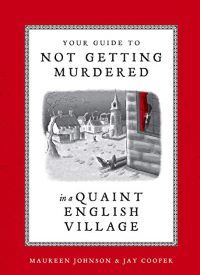 YOUR GUIDE TO
NOT GETTING MURDERED

in a QUAINT ENGLISH VILLAGE

MAUREEN JOHNSON & JAY COOPER